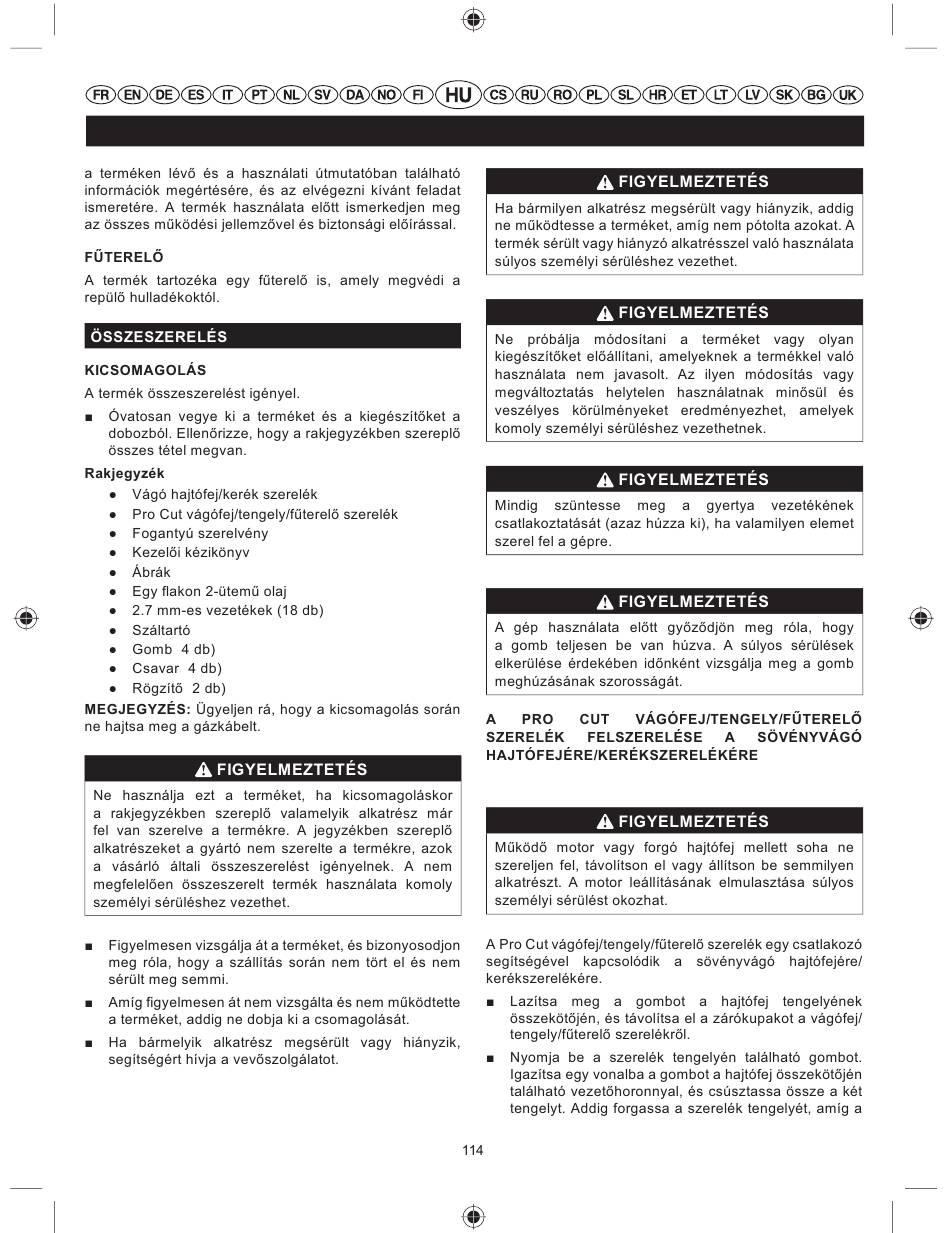 FR EN DE ES IT PT NL SV DA NO FI HU CS RU RO PL SL HR ET LT LV SK BG UK

a terméken lévő és a használati útmutatóban található információk megértésére, és az elvégezni kívánt feladat ismeretére. A termék használata előtt ismerkedjen meg az összes működési jellemzővel és biztonsági előírással.

FŰTERELŐ

A termék tartozéka egy fűterelő is, amely megvédi a repülő hulladékoktól.

ÖSSZESZERELÉS

KICSOMAGOLÁS

A termék összeszerelést igényel.

■ Óvatosan vegye ki a terméket és a kiegészítőket a dobozból. Ellenőrizze, hogy a rakjegyzékben szereplő összes tétel megvan.

Rakjegyzék

● Vágó hajtófej/kerék szerelék
● Pro Cut vágófej/tengely/fűterelő szerelék
● Fogantyú szerelvény
● Kezelői kézikönyv
● Ábrák
● Egy flakon 2-ütemű olaj
● 2.7 mm-es vezetékek (18 db)
● Száltartó
● Gomb 4 db)
● Csavar 4 db)
● Rögzítő 2 db)

MEGJEGYZÉS: Ügyeljen rá, hogy a kicsomagolás során ne hajtsa meg a gázkábelt.

FIGYELMEZTETÉS

Ne használja ezt a terméket, ha kicsomagoláskor a rakjegyzékben szereplő valamelyik alkatrész már fel van szerelve a termékre. A jegyzékben szereplő alkatrészeket a gyártó nem szerelte a termékre, azok a vásárló általi összeszerelést igényelnek. A nem megfelelően összeszerelt termék használata komoly személyi sérüléshez vezethet.

■ Figyelmesen vizsgálja át a terméket, és bizonyosodjon meg róla, hogy a szállítás során nem tört el és nem sérült meg semmi.

■ Amíg figyelmesen át nem vizsgálta és nem működtette a terméket, addig ne dobja ki a csomagolását.

■ Ha bármelyik alkatrész megsérült vagy hiányzik, segítségért hívja a vevőszolgálatot.

FIGYELMEZTETÉS

Ha bármilyen alkatrész megsérült vagy hiányzik, addig ne működtesse a terméket, amíg nem pótolta azokat. A termék sérült vagy hiányzó alkatrésszel való használata súlyos személyi sérüléshez vezethet.

FIGYELMEZTETÉS

Ne próbálja módosítani a terméket vagy olyan kiegészítőket előállítani, amelyeknek a termékkel való használata nem javasolt. Az ilyen módosítás vagy megváltoztatás helytelen használatnak minősül és veszélyes körülményeket eredményezhet, amelyek komoly személyi sérüléshez vezethetnek.

FIGYELMEZTETÉS

Mindig szüntesse meg a gyertya vezetékének csatlakoztatását (azaz húzza ki), ha valamilyen elemet szerel fel a gépre.

FIGYELMEZTETÉS

A gép használata előtt győződjön meg róla, hogy a gomb teljesen be van húzva. A súlyos sérülések elkerülése érdekében időnként vizsgálja meg a gomb meghúzásának szorosságát.

A PRO CUT VÁGÓFEJ/TENGELY/FŰTERELŐ SZERELÉK FELSZERELÉSE A SÖVÉNYVÁGÓ HAJTÓFEJÉRE/KERÉKSZERELÉKÉRE

FIGYELMEZTETÉS

Működő motor vagy forgó hajtófej mellett soha ne szereljen fel, távolítson el vagy állítson be semmilyen alkatrészt. A motor leállításának elmulasztása súlyos személyi sérülést okozhat.

A Pro Cut vágófej/tengely/fűterelő szerelék egy csatlakozó segítségével kapcsolódik a sövényvágó hajtófejére/kerékszerelékére.

■ Lazítsa meg a gombot a hajtófej tengelyének összekötőjén, és távolítsa el a zárókupakot a vágófej/tengely/fűterelő szerelékről.

■ Nyomja be a szerelék tengelyén található gombot. Igazítsa egy vonalba a gombot a hajtófej összekötőjén található vezetőhoronnyal, és csúsztassa össze a két tengelyt. Addig forgassa a szerelék tengelyét, amíg a

114